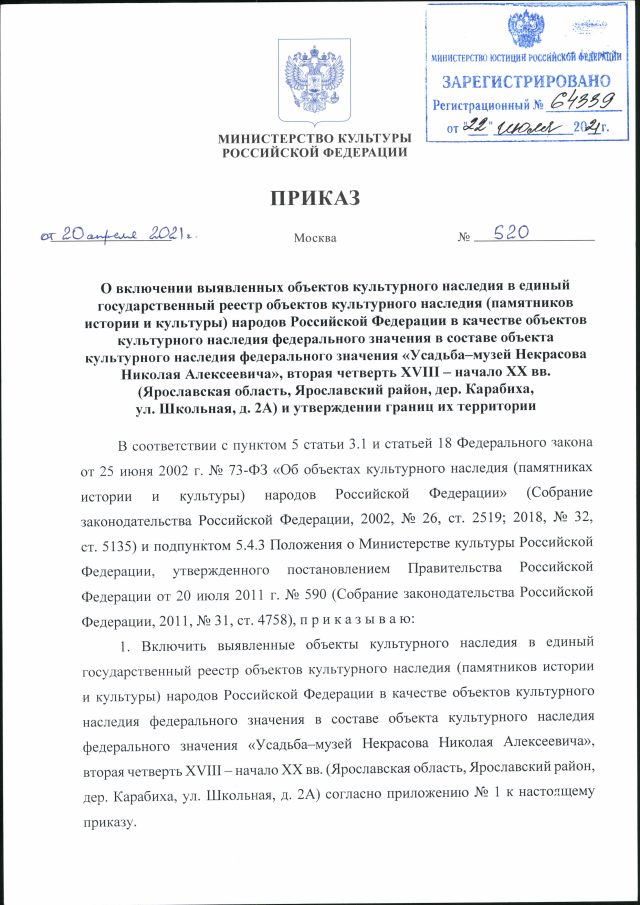 МИНИСТЕРСТВО ЮСТИЦИИ РОССИЙСКОЙ ФЕДЕРАЦИИ
ЗАРЕГИСТРИРОВАНО
Регистрационный № 64339
от "22" июля 2021г.

МИНИСТЕРСТВО КУЛЬТУРЫ РОССИЙСКОЙ ФЕДЕРАЦИИ

ПРИКАЗ

от 20 апреля 2021 г.

Москва

№ 520

О включении выявленных объектов культурного наследия в единый государственный реестр объектов культурного наследия (памятников истории и культуры) народов Российской Федерации в качестве объектов культурного наследия федерального значения в составе объекта культурного наследия федерального значения «Усадьба–музей Некрасова Николая Алексеевича», вторая четверть XVIII – начало XX вв. (Ярославская область, Ярославский район, дер. Карабиха, ул. Школьная, д. 2А) и утверждении границ их территории

В соответствии с пунктом 5 статьи 3.1 и статьей 18 Федерального закона от 25 июня 2002 г. № 73-ФЗ «Об объектах культурного наследия (памятниках истории и культуры) народов Российской Федерации» (Собрание законодательства Российской Федерации, 2002, № 26, ст. 2519; 2018, № 32, ст. 5135) и подпунктом 5.4.3 Положения о Министерстве культуры Российской Федерации, утвержденного постановлением Правительства Российской Федерации от 20 июля 2011 г. № 590 (Собрание законодательства Российской Федерации, 2011, № 31, ст. 4758), п р и к а з ы в а ю:

1. Включить выявленные объекты культурного наследия в единый государственный реестр объектов культурного наследия (памятников истории и культуры) народов Российской Федерации в качестве объектов культурного наследия федерального значения в составе объекта культурного наследия федерального значения «Усадьба–музей Некрасова Николая Алексеевича», вторая четверть XVIII – начало XX вв. (Ярославская область, Ярославский район, дер. Карабиха, ул. Школьная, д. 2А) согласно приложению № 1 к настоящему приказу.